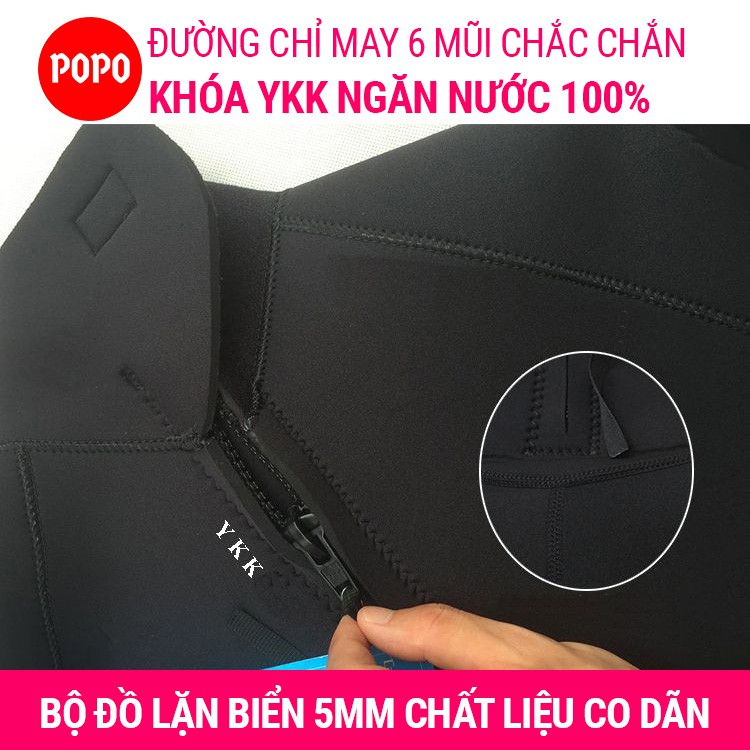 POPO

ĐƯỜNG CHỈ MAY 6 MŨI CHẮC CHẮN
KHÓA YKK NGĂN NƯỚC 100%

YKK

BỘ ĐỒ LẶN BIỂN 5MM CHẤT LIỆU CO DÃN